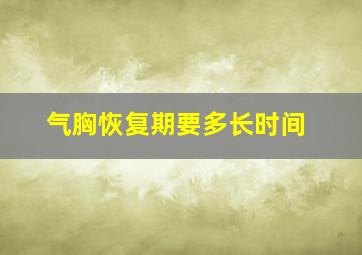 气胸恢复期要多长时间